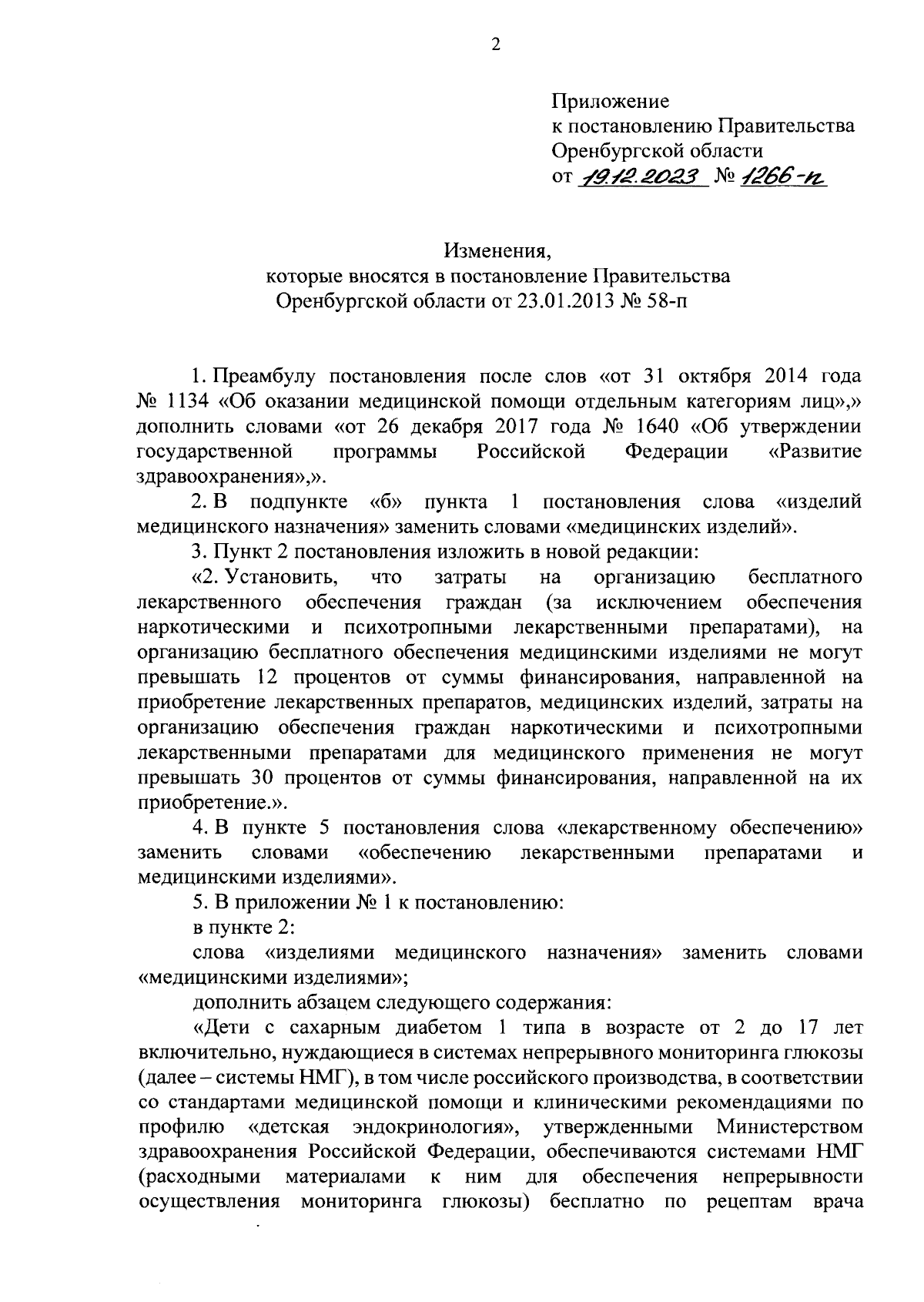 2

Приложение
к постановлению Правительства
Оренбургской области
от 19.12.2023 № 1266-п

Изменения,
которые вносятся в постановление Правительства
Оренбургской области от 23.01.2013 № 58-п

1. Преамбулу постановления после слов «от 31 октября 2014 года № 1134 «Об оказании медицинской помощи отдельным категориям лиц»,» дополнить словами «от 26 декабря 2017 года № 1640 «Об утверждении государственной программы Российской Федерации «Развитие здравоохранения»,».

2. В подпункте «б» пункта 1 постановления слова «изделий медицинского назначения» заменить словами «медицинских изделий».

3. Пункт 2 постановления изложить в новой редакции:

«2. Установить, что затраты на организацию бесплатного лекарственного обеспечения граждан (за исключением обеспечения наркотическими и психотропными лекарственными препаратами), на организацию бесплатного обеспечения медицинскими изделиями не могут превышать 12 процентов от суммы финансирования, направленной на приобретение лекарственных препаратов, медицинских изделий, затраты на организацию обеспечения граждан наркотическими и психотропными лекарственными препаратами для медицинского применения не могут превышать 30 процентов от суммы финансирования, направленной на их приобретение.».

4. В пункте 5 постановления слова «лекарственному обеспечению» заменить словами «обеспечению лекарственными препаратами и медицинскими изделиями».

5. В приложении № 1 к постановлению:

в пункте 2:

слова «изделиями медицинского назначения» заменить словами «медицинскими изделиями»;

дополнить абзацем следующего содержания:

«Дети с сахарным диабетом 1 типа в возрасте от 2 до 17 лет включительно, нуждающиеся в системах непрерывного мониторинга глюкозы (далее – системы НМГ), в том числе российского производства, в соответствии со стандартами медицинской помощи и клиническими рекомендациями по профилю «детская эндокринология», утвержденными Министерством здравоохранения Российской Федерации, обеспечиваются системами НМГ (расходными материалами к ним для обеспечения непрерывности осуществления мониторинга глюкозы) бесплатно по рецептам врача